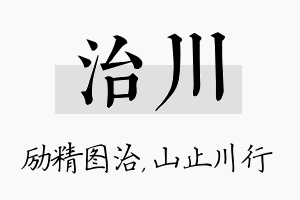 治川

励精图治，山止川行